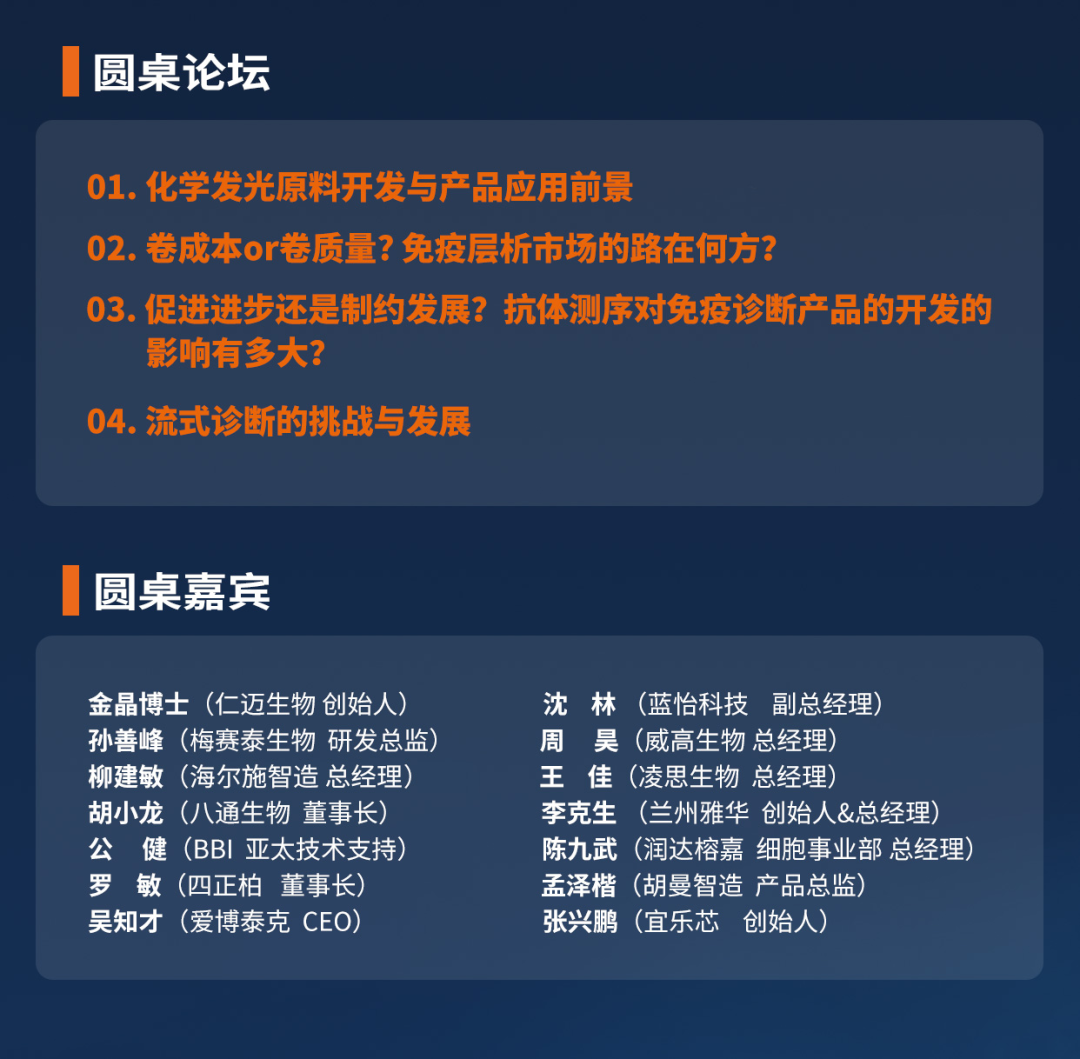 圆桌论坛

01. 化学发光原料开发与产品应用前景

02. 卷成本or卷质量？免疫层析市场的路在何方？

03. 促进进步还是制约发展？抗体测序对免疫诊断产品的开发的影响有多大？

04. 流式诊断的挑战与发展

圆桌嘉宾

金晶博士（仁迈生物 创始人）
孙善峰（梅赛泰生物 研发总监）
柳建敏（海尔施智造 总经理）
胡小龙（八通生物 董事长）
公 健（BBI 亚太技术支持）
罗 敏（四正柏 董事长）
吴知才（爱博泰克 CEO）

沈 林（蓝怡科技 副总经理）
周 昊（威高生物 总经理）
王 佳（凌思生物 总经理）
李克生（兰州雅华 创始人&总经理）
陈九武（润达榕嘉 细胞事业部 总经理）
孟泽楷（胡曼智造 产品总监）
张兴鹏（宜乐芯 创始人）